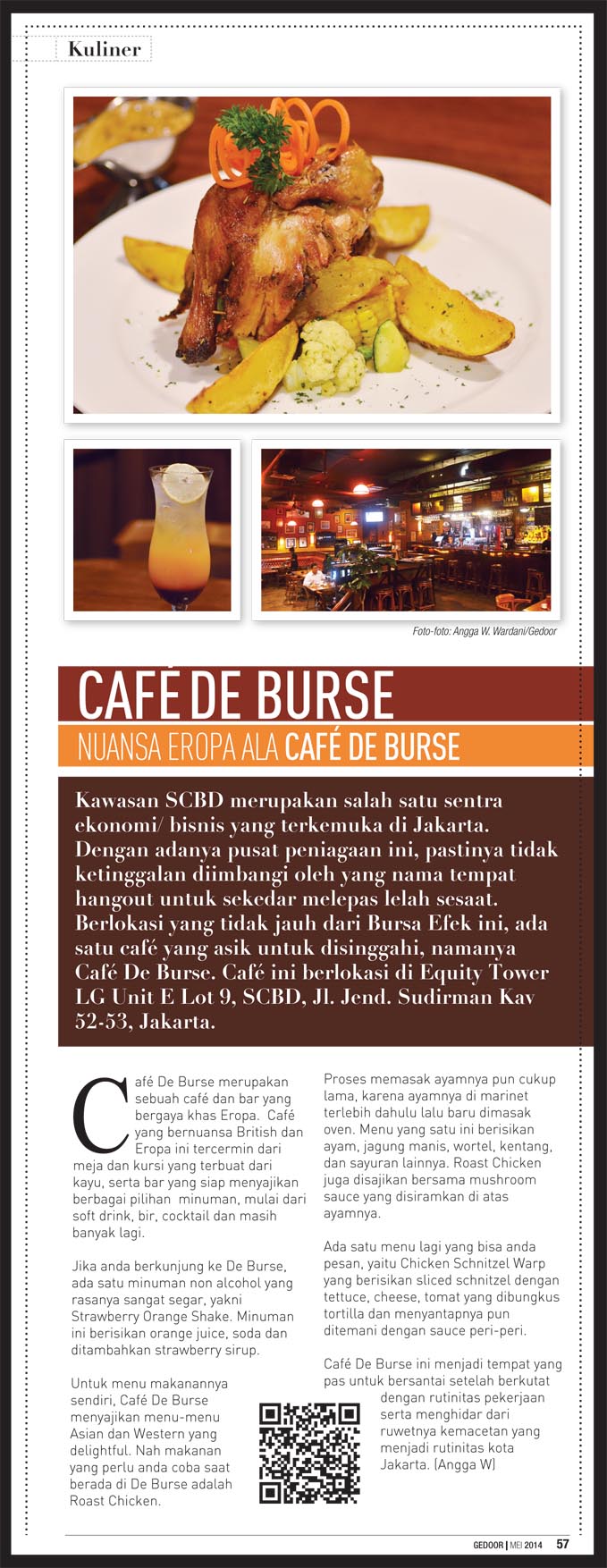 Kuliner

Foto-foto: Angga W. Wardani/Gedoor

CAFÉ DE BURSE

NUANSA EROPA ALA CAFÉ DE BURSE

Kawasan SCBD merupakan salah satu sentra ekonomi/ bisnis yang terkemuka di Jakarta. Dengan adanya pusat peniagaan ini, pastinya tidak ketinggalan diimbangi oleh yang nama tempat hangout untuk sekedar melepas lelah sesaat. Berlokasi yang tidak jauh dari Bursa Efek ini, ada satu café yang asik untuk disinggahi, namanya Café De Burse. Café ini berlokasi di Equity Tower LG Unit E Lot 9, SCBD, Jl. Jend. Sudirman Kav 52-53, Jakarta.

Café De Burse merupakan sebuah café dan bar yang bergaya khas Eropa. Café yang bernuansa British dan Eropa ini tercermin dari meja dan kursi yang terbuat dari kayu, serta bar yang siap menyajikan berbagai pilihan minuman, mulai dari soft drink, bir, cocktail dan masih banyak lagi.

Jika anda berkunjung ke De Burse, ada satu minuman non alcohol yang rasanya sangat segar, yakni Strawberry Orange Shake. Minuman ini berisikan orange juice, soda dan ditambahkan strawberry sirup.

Untuk menu makanannya sendiri, Café De Burse menyajikan menu-menu Asian dan Western yang delightful. Nah makanan yang perlu anda coba saat berada di De Burse adalah Roast Chicken.

Proses memasak ayamnya pun cukup lama, karena ayamnya di marinet terlebih dahulu lalu baru dimasak oven. Menu yang satu ini berisikan ayam, jagung manis, wortel, kentang, dan sayuran lainnya. Roast Chicken juga disajikan bersama mushroom sauce yang disiramkan di atas ayamnya.

Ada satu menu lagi yang bisa anda pesan, yaitu Chicken Schnitzel Warp yang berisikan sliced schnitzel dengan tettuce, cheese, tomat yang dibungkus tortilla dan menyantapnya pun ditemani dengan sauce peri-peri.

Café De Burse ini menjadi tempat yang pas untuk bersantai setelah berkutat dengan rutinitas pekerjaan serta menghidar dari ruwetnya kemacetan yang menjadi rutinitas kota Jakarta. (Angga W)

GEDOOR | MEI 2014 57